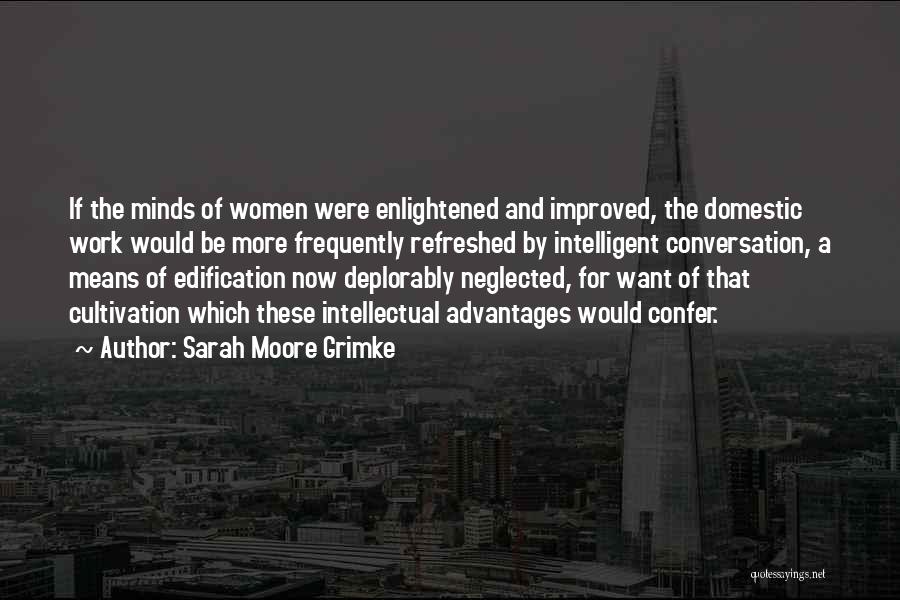 If the minds of women were enlightened and improved, the domestic work would be more frequently refreshed by intelligent conversation, a means of edification now deplorably neglected, for want of that cultivation which these intellectual advantages would confer.

~ Author: Sarah Moore Grimke

quotessayings.net